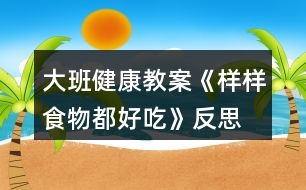 大班健康教案《样样食物都好吃》反思